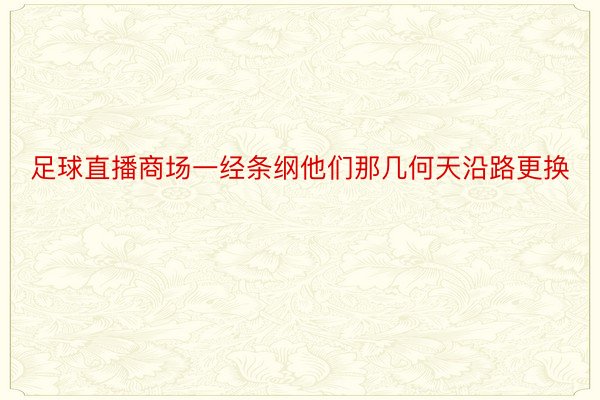 足球直播商场一经条纲他们那几何天沿路更换